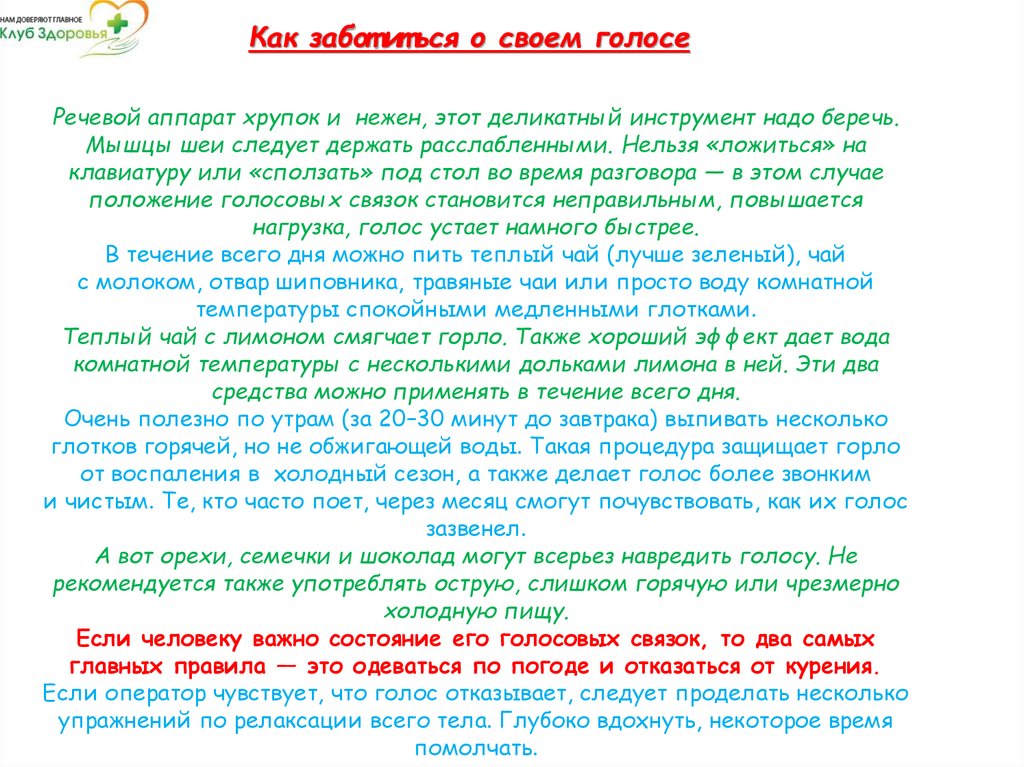 НАМ ДОВЕРЯЮТ ГЛАВНОЕ
Клуб Здоровья

Как заботиться о своем голосе

Речевой аппарат хрупок и нежен, этот деликатный инструмент надо беречь. Мышцы шеи следует держать расслабленными. Нельзя «ложиться» на клавиатуру или «сползать» под стол во время разговора — в этом случае положение голосовых связок становится неправильным, повышается нагрузка, голос устает намного быстрее.
В течение всего дня можно пить теплый чай (лучше зеленый), чай с молоком, отвар шиповника, травяные чаи или просто воду комнатной температуры спокойными медленными глотками.
Теплый чай с лимоном смягчает горло. Также хороший эффект дает вода комнатной температуры с несколькими дольками лимона в ней. Эти два средства можно применять в течение всего дня.
Очень полезно по утрам (за 20–30 минут до завтрака) выпивать несколько глотков горячей, но не обжигающей воды. Такая процедура защищает горло от воспаления в холодный сезон, а также делает голос более звонким и чистым. Те, кто часто поет, через месяц смогут почувствовать, как их голос зазвенел.
А вот орехи, семечки и шоколад могут всерьез навредить голосу. Не рекомендуется также употреблять острую, слишком горячую или чрезмерно холодную пищу.
Если человеку важно состояние его голосовых связок, то два самых главных правила — это одеваться по погоде и отказаться от курения.
Если оператор чувствует, что голос отказывает, следует проделать несколько упражнений по релаксации всего тела. Глубоко вдохнуть, некоторое время помолчать.